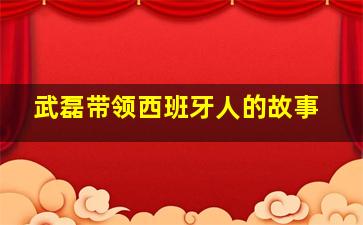 武磊带领西班牙人的故事